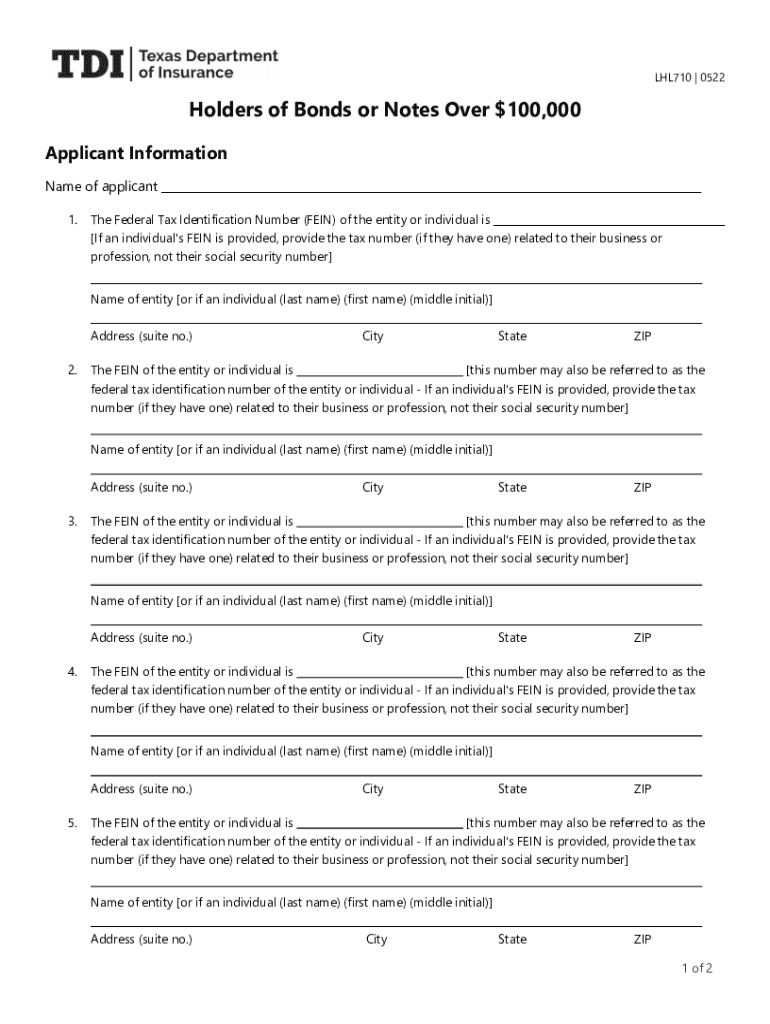 TDI | Texas Department of Insurance

LHL710 | 0522

Holders of Bonds or Notes Over $100,000

Applicant Information

Name of applicant ___

1. The Federal Tax Identification Number (FEIN) of the entity or individual is ___ [If an individual's FEIN is provided, provide the tax number (if they have one) related to their business or profession, not their social security number]

Name of entity [or if an individual (last name) (first name) (middle initial)]

Address (suite no.) City State ZIP

2. The FEIN of the entity or individual is ___ [this number may also be referred to as the federal tax identification number of the entity or individual - If an individual's FEIN is provided, provide the tax number (if they have one) related to their business or profession, not their social security number]

Name of entity [or if an individual (last name) (first name) (middle initial)]

Address (suite no.) City State ZIP

3. The FEIN of the entity or individual is ___ [this number may also be referred to as the federal tax identification number of the entity or individual - If an individual's FEIN is provided, provide the tax number (if they have one) related to their business or profession, not their social security number]

Name of entity [or if an individual (last name) (first name) (middle initial)]

Address (suite no.) City State ZIP

4. The FEIN of the entity or individual is ___ [this number may also be referred to as the federal tax identification number of the entity or individual - If an individual's FEIN is provided, provide the tax number (if they have one) related to their business or profession, not their social security number]

Name of entity [or if an individual (last name) (first name) (middle initial)]

Address (suite no.) City State ZIP

5. The FEIN of the entity or individual is ___ [this number may also be referred to as the federal tax identification number of the entity or individual - If an individual's FEIN is provided, provide the tax number (if they have one) related to their business or profession, not their social security number]

Name of entity [or if an individual (last name) (first name) (middle initial)]

Address (suite no.) City State ZIP

1 of 2